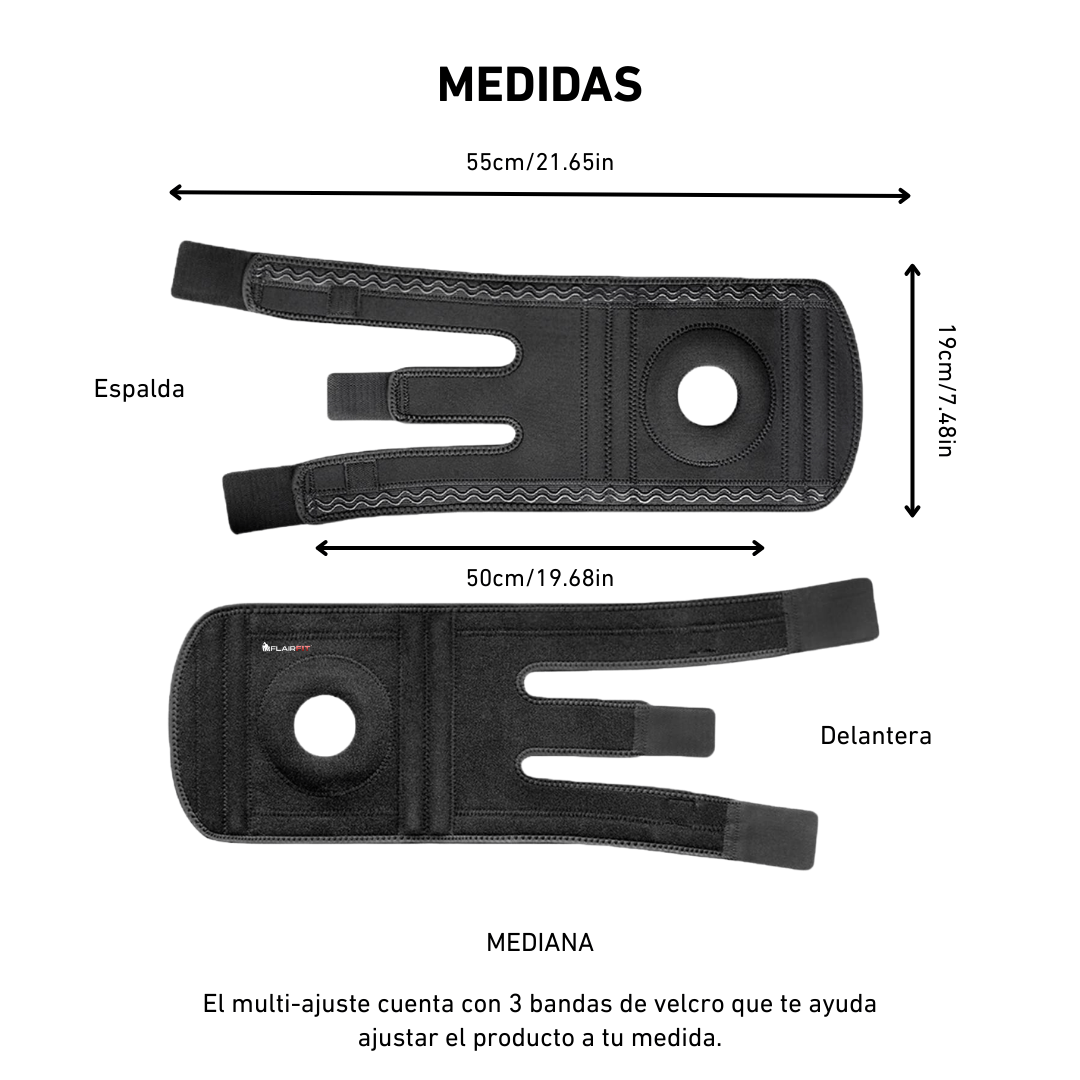 MEDIDAS

55cm/21.65in

Espalda

19cm/7.48in

50cm/19.68in

FLAIRFIT

Delantera

MEDIANA

El multi-ajuste cuenta con 3 bandas de velcro que te ayuda ajustar el producto a tu medida.